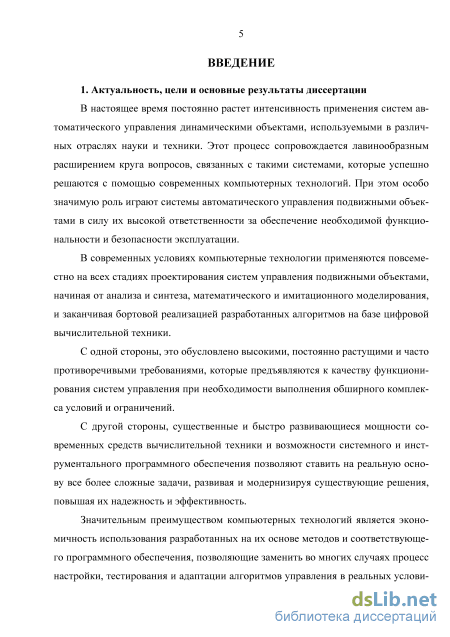 5

ВВЕДЕНИЕ

1. Актуальность, цели и основные результаты диссертации

В настоящее время постоянно растет интенсивность применения систем автоматического управления динамическими объектами, используемыми в различных отраслях науки и техники. Этот процесс сопровождается лавинообразным расширением круга вопросов, связанных с такими системами, которые успешно решаются с помощью современных компьютерных технологий. При этом особо значимую роль играют системы автоматического управления подвижными объектами в силу их высокой ответственности за обеспечение необходимой функциональности и безопасности эксплуатации.

В современных условиях компьютерные технологии применяются повсеместно на всех стадиях проектирования систем управления подвижными объектами, начиная от анализа и синтеза, математического и имитационного моделирования, и заканчивая бортовой реализацией разработанных алгоритмов на базе цифровой вычислительной техники.

С одной стороны, это обусловлено высокими, постоянно растущими и часто противоречивыми требованиями, которые предъявляются к качеству функционирования систем управления при необходимости выполнения обширного комплекса условий и ограничений.

С другой стороны, существенные и быстро развивающиеся мощности современных средств вычислительной техники и возможности системного и инструментального программного обеспечения позволяют ставить на реальную основу все более сложные задачи, развивая и модернизируя существующие решения, повышая их надежность и эффективность.

Значительным преимуществом компьютерных технологий является экономичность использования разработанных на их основе методов и соответствующего программного обеспечения, позволяющие заменить во многих случаях процесс настройки, тестирования и адаптации алгоритмов управления в реальных услови-

dsLib.net
библиотека диссертаций